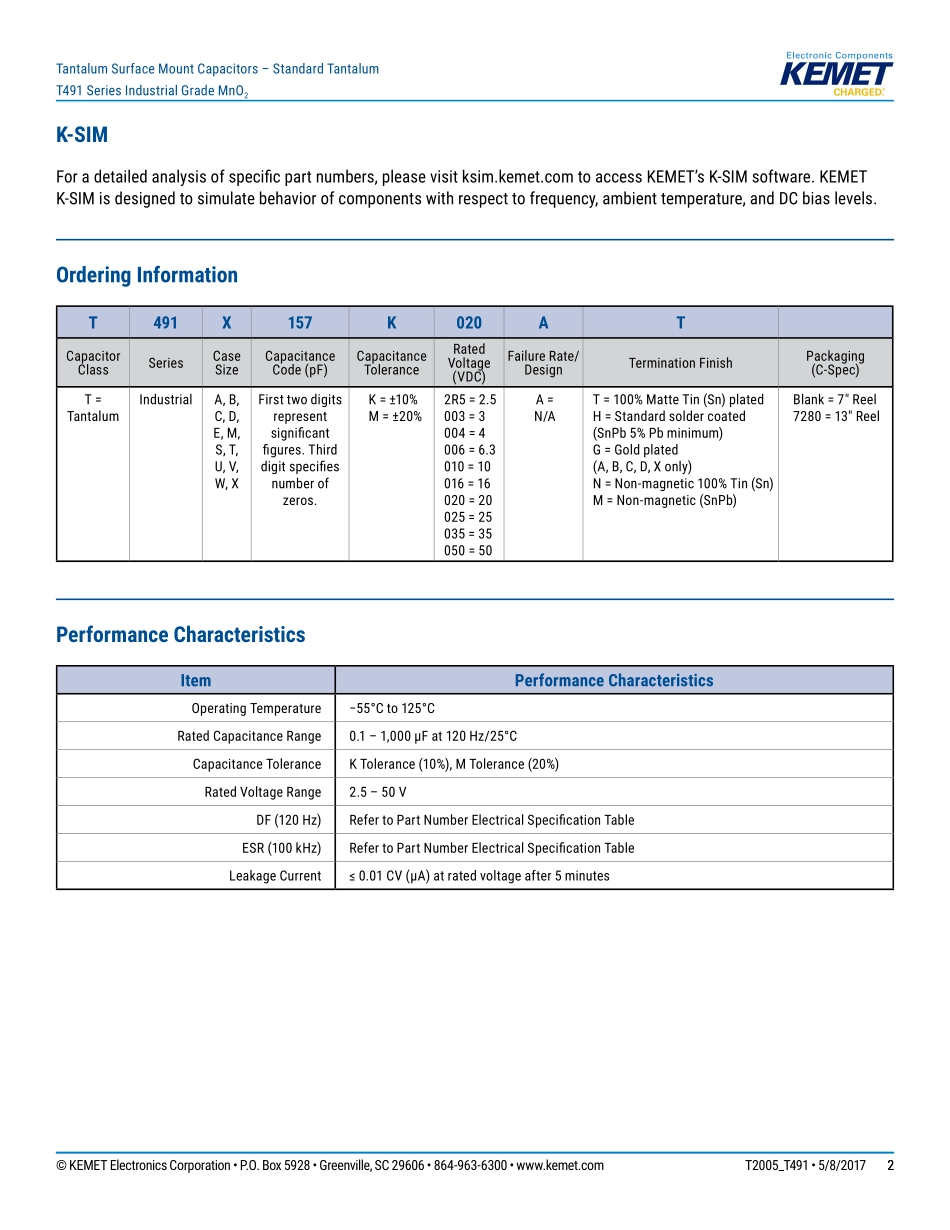 Tantalum Surface Mount Capacitors – Standard Tantalum
T491 Series Industrial Grade $MnO_2$

Electronic Components
KEMET
CHARGED.

K-SIM

For a detailed analysis of specific part numbers, please visit ksim.kemet.com to access KEMET's K-SIM software. KEMET K-SIM is designed to simulate behavior of components with respect to frequency, ambient temperature, and DC bias levels.

Ordering Information

| T | 491 | X | 157 | K | 020 | A | T | |
|---|---|---|---|---|---|---|---|---|
| Capacitor Class | Series | Case Size | Capacitance Code (pF) | Capacitance Tolerance | Rated Voltage (VDC) | Failure Rate/ Design | Termination Finish | Packaging (C-Spec) |
| T = Tantalum | Industrial | A, B, C, D, E, M, S, T, U, V, W, X | First two digits represent significant figures. Third digit specifies number of zeros. | K = ±10% M = ±20% | 2R5 = 2.5 003 = 3 004 = 4 006 = 6.3 010 = 10 016 = 16 020 = 20 025 = 25 035 = 35 050 = 50 | A = N/A | T = 100% Matte Tin (Sn) plated H = Standard solder coated (SnPb 5% Pb minimum) G = Gold plated (A, B, C, D, X only) N = Non-magnetic 100% Tin (Sn) M = Non-magnetic (SnPb) | Blank = 7" Reel 7280 = 13" Reel |

Performance Characteristics

| Item | Performance Characteristics |
|---|---|
| Operating Temperature | −55°C to 125°C |
| Rated Capacitance Range | 0.1 – 1,000 µF at 120 Hz/25°C |
| Capacitance Tolerance | K Tolerance (10%), M Tolerance (20%) |
| Rated Voltage Range | 2.5 – 50 V |
| DF (120 Hz) | Refer to Part Number Electrical Specification Table |
| ESR (100 kHz) | Refer to Part Number Electrical Specification Table |
| Leakage Current | ≤ 0.01 CV (µA) at rated voltage after 5 minutes |

© KEMET Electronics Corporation • P.O. Box 5928 • Greenville, SC 29606 • 864-963-6300 • www.kemet.com T2005_T491 • 5/8/2017 2